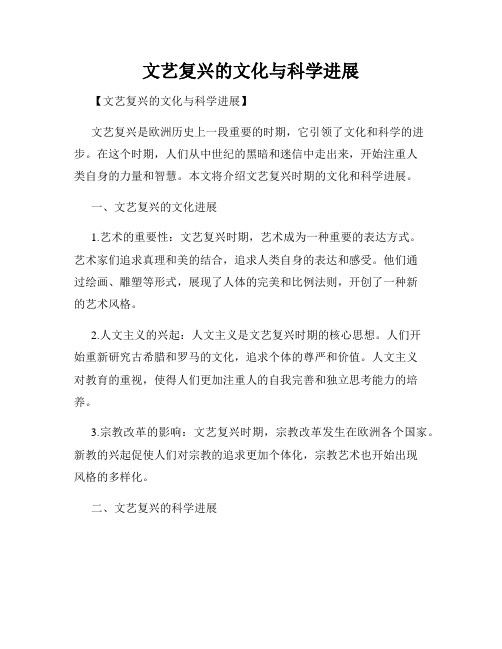 文艺复兴的文化与科学进展

【文艺复兴的文化与科学进展】

文艺复兴是欧洲历史上一段重要的时期，它引领了文化和科学的进步。在这个时期，人们从中世纪的黑暗和迷信中走出来，开始注重人类自身的力量和智慧。本文将介绍文艺复兴时期的文化和科学进展。

一、文艺复兴的文化进展

1.艺术的重要性：文艺复兴时期，艺术成为一种重要的表达方式。艺术家们追求真理和美的结合，追求人类自身的表达和感受。他们通过绘画、雕塑等形式，展现了人体的完美和比例法则，开创了一种新的艺术风格。

2.人文主义的兴起：人文主义是文艺复兴时期的核心思想。人们开始重新研究古希腊和罗马的文化，追求个体的尊严和价值。人文主义对教育的重视，使得人们更加注重人的自我完善和独立思考能力的培养。

3.宗教改革的影响：文艺复兴时期，宗教改革发生在欧洲各个国家。新教的兴起促使人们对宗教的追求更加个体化，宗教艺术也开始出现风格的多样化。

二、文艺复兴的科学进展